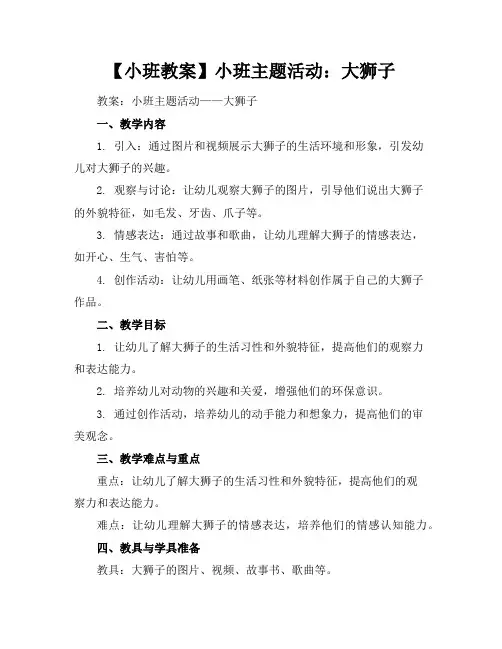 【小班教案】小班主题活动：大狮子

教案：小班主题活动——大狮子

一、教学内容

1. 引入：通过图片和视频展示大狮子的生活环境和形象，引发幼儿对大狮子的兴趣。

2. 观察与讨论：让幼儿观察大狮子的图片，引导他们说出大狮子的外貌特征，如毛发、牙齿、爪子等。

3. 情感表达：通过故事和歌曲，让幼儿理解大狮子的情感表达，如开心、生气、害怕等。

4. 创作活动：让幼儿用画笔、纸张等材料创作属于自己的大狮子作品。

二、教学目标

1. 让幼儿了解大狮子的生活习性和外貌特征，提高他们的观察力和表达能力。

2. 培养幼儿对动物的兴趣和关爱，增强他们的环保意识。

3. 通过创作活动，培养幼儿的动手能力和想象力，提高他们的审美观念。

三、教学难点与重点

重点：让幼儿了解大狮子的生活习性和外貌特征，提高他们的观察力和表达能力。

难点：让幼儿理解大狮子的情感表达，培养他们的情感认知能力。

四、教具与学具准备

教具：大狮子的图片、视频、故事书、歌曲等。